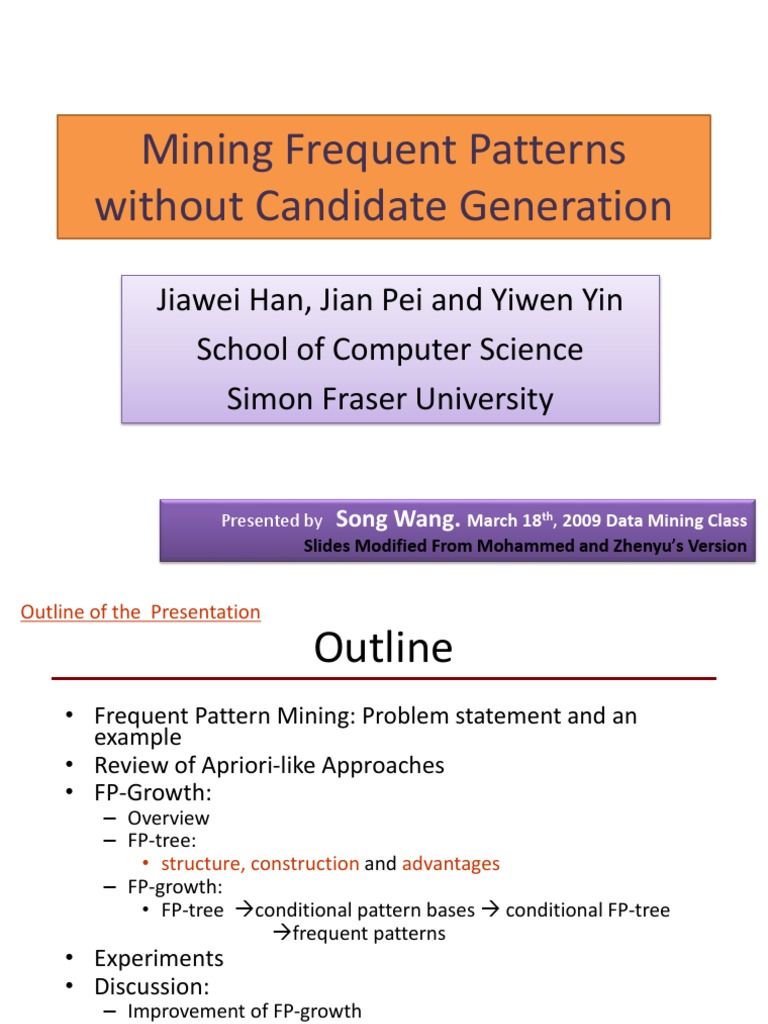 Mining Frequent Patterns without Candidate Generation

Jiawei Han, Jian Pei and Yiwen Yin
School of Computer Science
Simon Fraser University

Presented by Song Wang. March 18$^{th}$, 2009 Data Mining Class
Slides Modified From Mohammed and Zhenyu's Version

Outline of the Presentation

Outline

• Frequent Pattern Mining: Problem statement and an example
• Review of Apriori-like Approaches
• FP-Growth:
– Overview
– FP-tree:
• structure, construction and advantages
– FP-growth:
• FP-tree →conditional pattern bases → conditional FP-tree →frequent patterns
• Experiments
• Discussion:
– Improvement of FP-growth